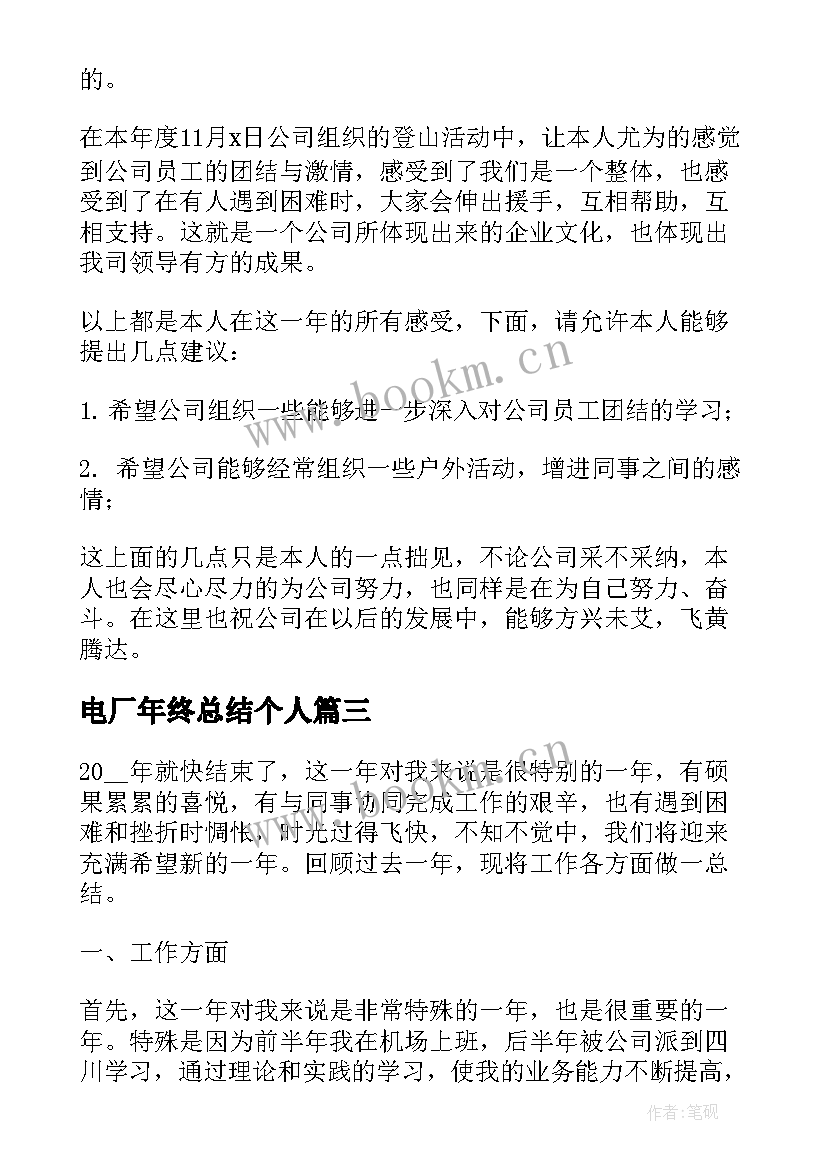 的。

在本年度11月x日公司组织的登山活动中，让本人尤为的感觉到公司员工的团结与激情，感受到了我们是一个整体，也感受到了在有人遇到困难时，大家会伸出援手，互相帮助，互相支持。这就是一个公司所体现出来的企业文化，也体现出我司领导有方的成果。

以上都是本人在这一年的所有感受，下面，请允许本人能够提出几点建议：

1. 希望公司组织一些能够进一步深入对公司员工团结的学习；

2. 希望公司能够经常组织一些户外活动，增进同事之间的感情；

这上面的几点只是本人的一点拙见，不论公司采不采纳，本人也会尽心尽力的为公司努力，也同样是在为自己努力、奋斗。在这里也祝公司在以后的发展中，能够方兴未艾，飞黄腾达。

电厂年终总结个人篇三

20__年就快结束了，这一年对我来说是很特别的一年，有硕果累累的喜悦，有与同事协同完成工作的艰辛，也有遇到困难和挫折时惆怅，时光过得飞快，不知不觉中，我们将迎来充满希望新的一年。回顾过去一年，现将工作各方面做一总结。

一、工作方面

首先，这一年对我来说是非常特殊的一年，也是很重要的一年。特殊是因为前半年我在机场上班，后半年被公司派到四川学习，通过理论和实践的学习，使我的业务能力不断提高，

www.bookm.cn

作者:笔砚